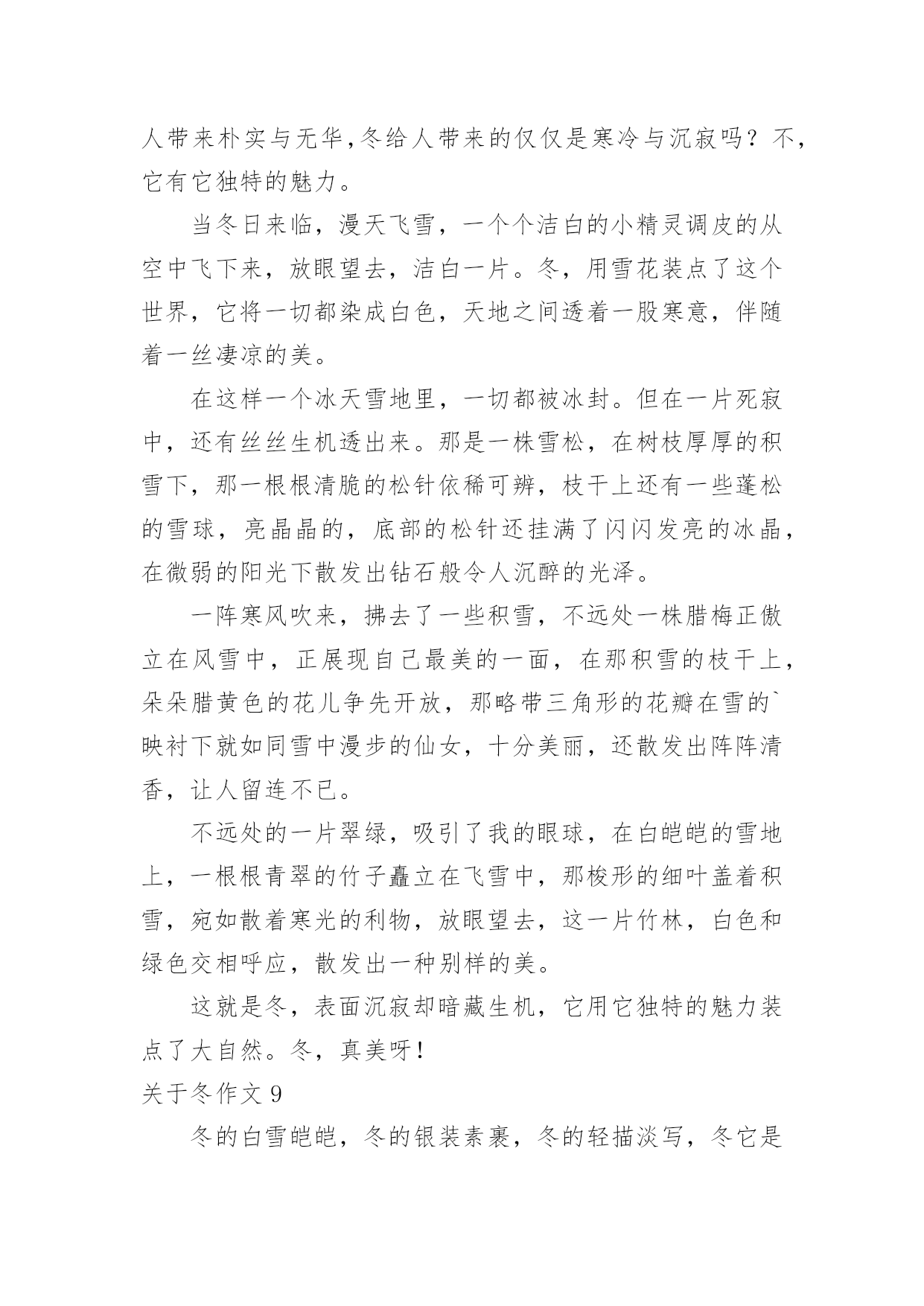 人带来朴实与无华,冬给人带来的仅仅是寒冷与沉寂吗？不，它有它独特的魅力。

当冬日来临，漫天飞雪，一个个洁白的小精灵调皮的从空中飞下来，放眼望去，洁白一片。冬，用雪花装点了这个世界，它将一切都染成白色，天地之间透着一股寒意，伴随着一丝凄凉的美。

在这样一个冰天雪地里，一切都被冰封。但在一片死寂中，还有丝丝生机透出来。那是一株雪松，在树枝厚厚的积雪下，那一根根清脆的松针依稀可辨，枝干上还有一些蓬松的雪球，亮晶晶的，底部的松针还挂满了闪闪发亮的冰晶，在微弱的阳光下散发出钻石般令人沉醉的光泽。

一阵寒风吹来，拂去了一些积雪，不远处一株腊梅正傲立在风雪中，正展现自己最美的一面，在那积雪的枝干上，朵朵腊黄色的花儿争先开放，那略带三角形的花瓣在雪的`映衬下就如同雪中漫步的仙女，十分美丽，还散发出阵阵清香，让人留连不已。

不远处的一片翠绿，吸引了我的眼球，在白皑皑的雪地上，一根根青翠的竹子矗立在飞雪中，那梭形的细叶盖着积雪，宛如散着寒光的利物，放眼望去，这一片竹林，白色和绿色交相呼应，散发出一种别样的美。

这就是冬，表面沉寂却暗藏生机，它用它独特的魅力装点了大自然。冬，真美呀！

关于冬作文 9

冬的白雪皑皑，冬的银装素裹，冬的轻描淡写，冬它是